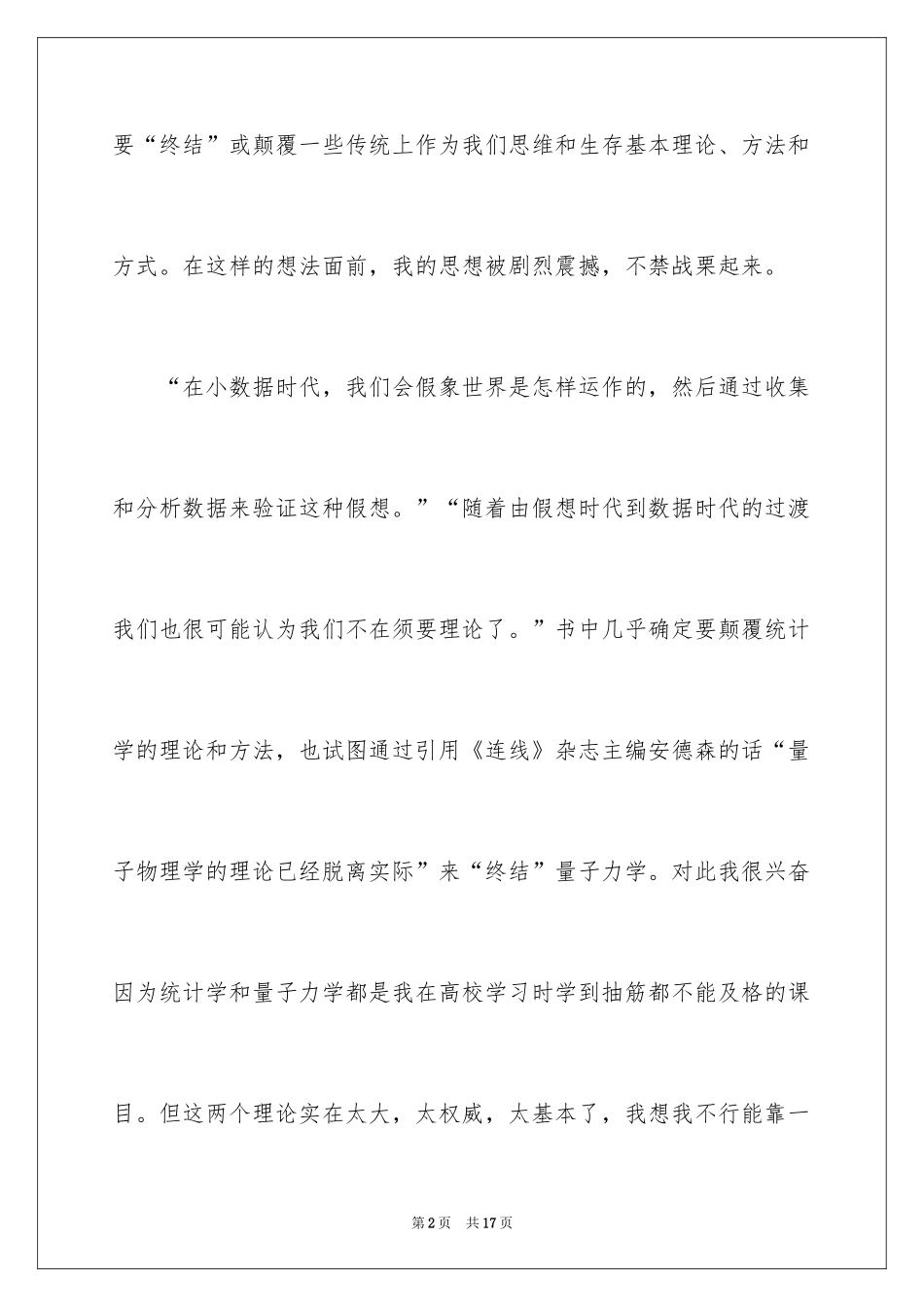 要“终结”或颠覆一些传统上作为我们思维和生存基本理论、方法和方式。在这样的想法面前，我的思想被剧烈震撼，不禁战栗起来。

“在小数据时代，我们会假象世界是怎样运作的，然后通过收集和分析数据来验证这种假想。”“随着由假想时代到数据时代的过渡我们也很可能认为我们不在须要理论了。”书中几乎确定要颠覆统计学的理论和方法，也试图通过引用《连线》杂志主编安德森的话“量子物理学的理论已经脱离实际”来“终结”量子力学。对此我很兴奋因为统计学和量子力学都是我在高校学习时学到抽筋都不能及格的课目。但这两个理论实在太大，太权威，太基本了，我想我不行能靠一

第2页 共17页